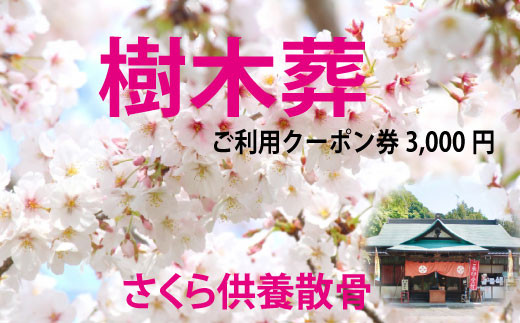 樹木葬

ご利用クーポン券 3,000 円

さくら供養散骨